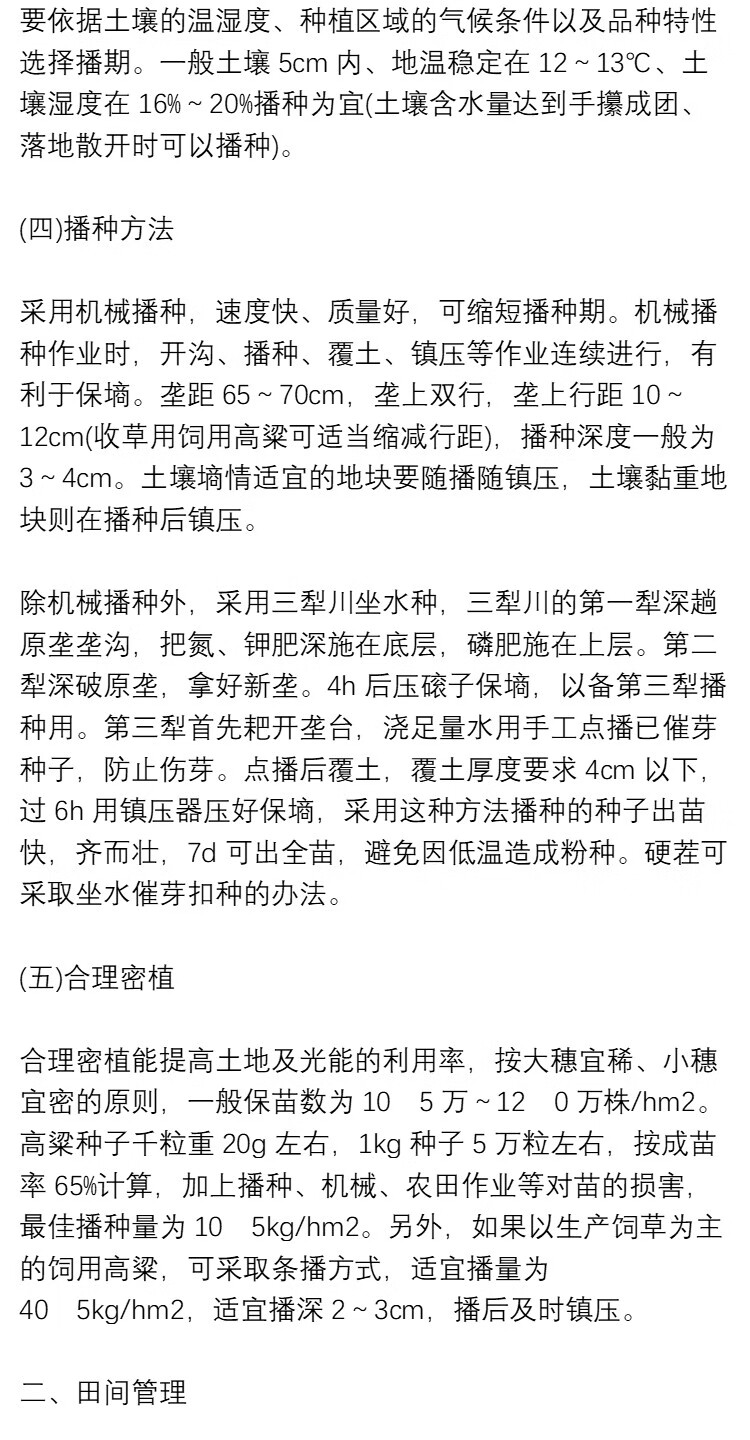 要依据土壤的温湿度、种植区域的气候条件以及品种特性选择播期。一般土壤 5cm 内、地温稳定在 12 ~ 13℃、土壤湿度在 16% ~ 20%播种为宜(土壤含水量达到手攥成团、落地散开时可以播种)。

(四)播种方法

采用机械播种，速度快、质量好，可缩短播种期。机械播种作业时，开沟、播种、覆土、镇压等作业连续进行，有利于保墒。垄距 65 ~ 70cm，垄上双行，垄上行距 10 ~ 12cm(收草用饲用高粱可适当缩减行距)，播种深度一般为 3 ~ 4cm。土壤墒情适宜的地块要随播随镇压，土壤黏重地块则在播种后镇压。

除机械播种外，采用三犁川坐水种，三犁川的第一犁深趟原垄垄沟，把氮、钾肥深施在底层，磷肥施在上层。第二犁深破原垄，拿好新垄。4h 后压磙子保墒，以备第三犁播种用。第三犁首先耙开垄台，浇足量水用手工点播已催芽种子，防止伤芽。点播后覆土，覆土厚度要求 4cm 以下，过 6h 用镇压器压好保墒，采用这种方法播种的种子出苗快，齐而壮，7d 可出全苗，避免因低温造成粉种。硬茬可采取坐水催芽扣种的办法。

(五)合理密植

合理密植能提高土地及光能的利用率，按大穗宜稀、小穗宜密的原则，一般保苗数为 10　5 万 ~ 12　0 万株/hm2。高粱种子千粒重 20g 左右，1kg 种子 5 万粒左右，按成苗率 65%计算，加上播种、机械、农田作业等对苗的损害，最佳播种量为 10　5kg/hm2。另外，如果以生产饲草为主的饲用高粱，可采取条播方式，适宜播量为 40　5kg/hm2，适宜播深 2 ~ 3cm，播后及时镇压。

二、田间管理